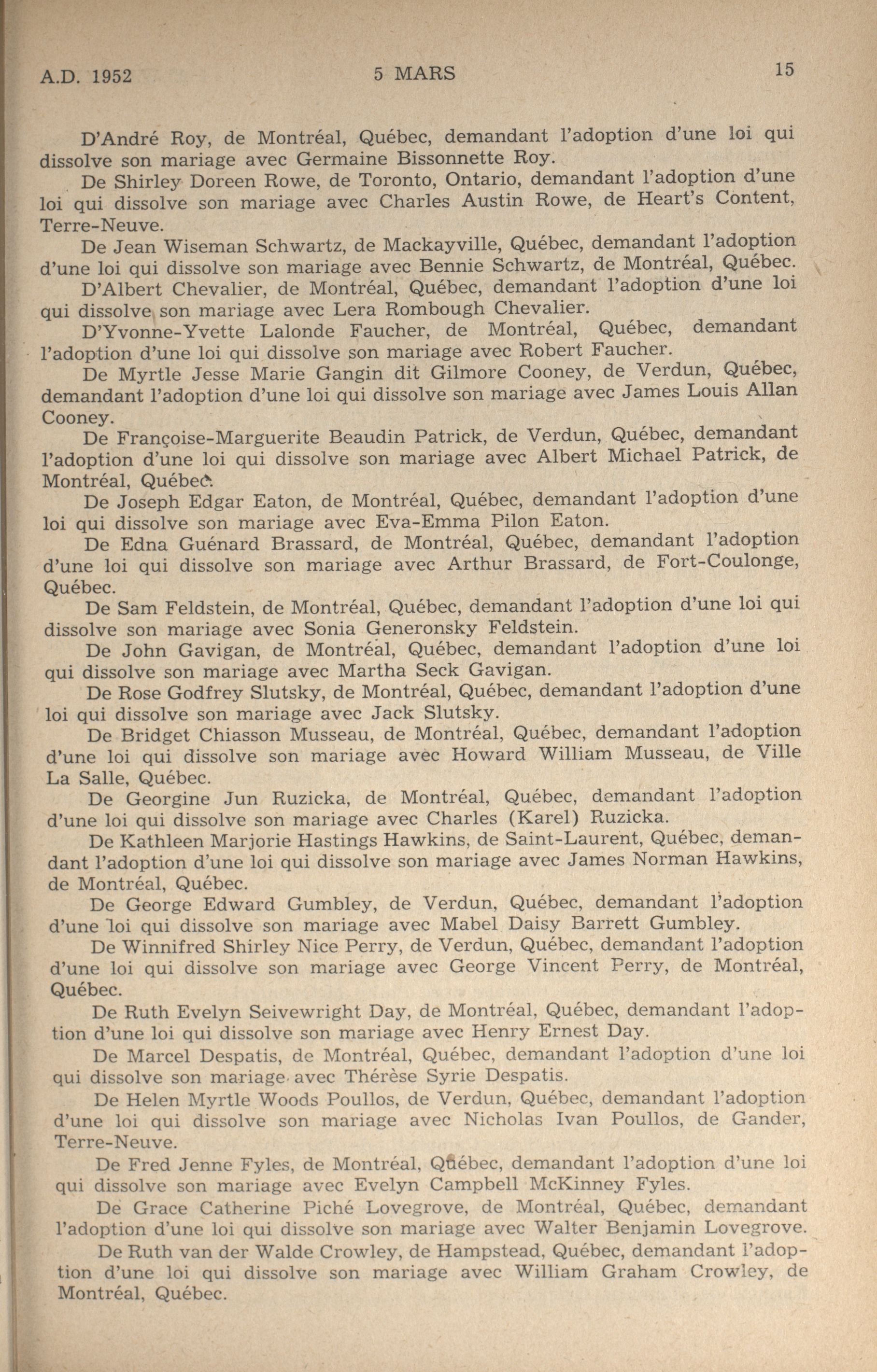 A.D. 1952 5 MARS 15

D'André Roy, de Montréal, Québec, demandant l'adoption d'une loi qui dissolve son mariage avec Germaine Bissonnette Roy.

De Shirley Doreen Rowe, de Toronto, Ontario, demandant l'adoption d'une loi qui dissolve son mariage avec Charles Austin Rowe, de Heart's Content, Terre-Neuve.

De Jean Wiseman Schwartz, de Mackayville, Québec, demandant l'adoption d'une loi qui dissolve son mariage avec Bennie Schwartz, de Montréal, Québec.

D'Albert Chevalier, de Montréal, Québec, demandant l'adoption d'une loi qui dissolve son mariage avec Lera Rombough Chevalier.

D'Yvonne-Yvette Lalonde Faucher, de Montréal, Québec, demandant l'adoption d'une loi qui dissolve son mariage avec Robert Faucher.

De Myrtle Jesse Marie Gangin dit Gilmore Cooney, de Verdun, Québec, demandant l'adoption d'une loi qui dissolve son mariage avec James Louis Allan Cooney.

De Françoise-Marguerite Beaudin Patrick, de Verdun, Québec, demandant l'adoption d'une loi qui dissolve son mariage avec Albert Michael Patrick, de Montréal, Québec.

De Joseph Edgar Eaton, de Montréal, Québec, demandant l'adoption d'une loi qui dissolve son mariage avec Eva-Emma Pilon Eaton.

De Edna Guénard Brassard, de Montréal, Québec, demandant l'adoption d'une loi qui dissolve son mariage avec Arthur Brassard, de Fort-Coulonge, Québec.

De Sam Feldstein, de Montréal, Québec, demandant l'adoption d'une loi qui dissolve son mariage avec Sonia Generonsky Feldstein.

De John Gavigan, de Montréal, Québec, demandant l'adoption d'une loi qui dissolve son mariage avec Martha Seck Gavigan.

De Rose Godfrey Slutsky, de Montréal, Québec, demandant l'adoption d'une loi qui dissolve son mariage avec Jack Slutsky.

De Bridget Chiasson Musseau, de Montréal, Québec, demandant l'adoption d'une loi qui dissolve son mariage avec Howard William Musseau, de Ville La Salle, Québec.

De Georgine Jun Ruzicka, de Montréal, Québec, demandant l'adoption d'une loi qui dissolve son mariage avec Charles (Karel) Ruzicka.

De Kathleen Marjorie Hastings Hawkins, de Saint-Laurent, Québec, demandant l'adoption d'une loi qui dissolve son mariage avec James Norman Hawkins, de Montréal, Québec.

De George Edward Gumbley, de Verdun, Québec, demandant l'adoption d'une loi qui dissolve son mariage avec Mabel Daisy Barrett Gumbley.

De Winnifred Shirley Nice Perry, de Verdun, Québec, demandant l'adoption d'une loi qui dissolve son mariage avec George Vincent Perry, de Montréal, Québec.

De Ruth Evelyn Seivewright Day, de Montréal, Québec, demandant l'adoption d'une loi qui dissolve son mariage avec Henry Ernest Day.

De Marcel Despatis, de Montréal, Québec, demandant l'adoption d'une loi qui dissolve son mariage avec Thérèse Syrie Despatis.

De Helen Myrtle Woods Poullos, de Verdun, Québec, demandant l'adoption d'une loi qui dissolve son mariage avec Nicholas Ivan Poullos, de Gander, Terre-Neuve.

De Fred Jenne Fyles, de Montréal, Québec, demandant l'adoption d'une loi qui dissolve son mariage avec Evelyn Campbell McKinney Fyles.

De Grace Catherine Piché Lovegrove, de Montréal, Québec, demandant l'adoption d'une loi qui dissolve son mariage avec Walter Benjamin Lovegrove.

De Ruth van der Walde Crowley, de Hampstead, Québec, demandant l'adoption d'une loi qui dissolve son mariage avec William Graham Crowley, de Montréal, Québec.